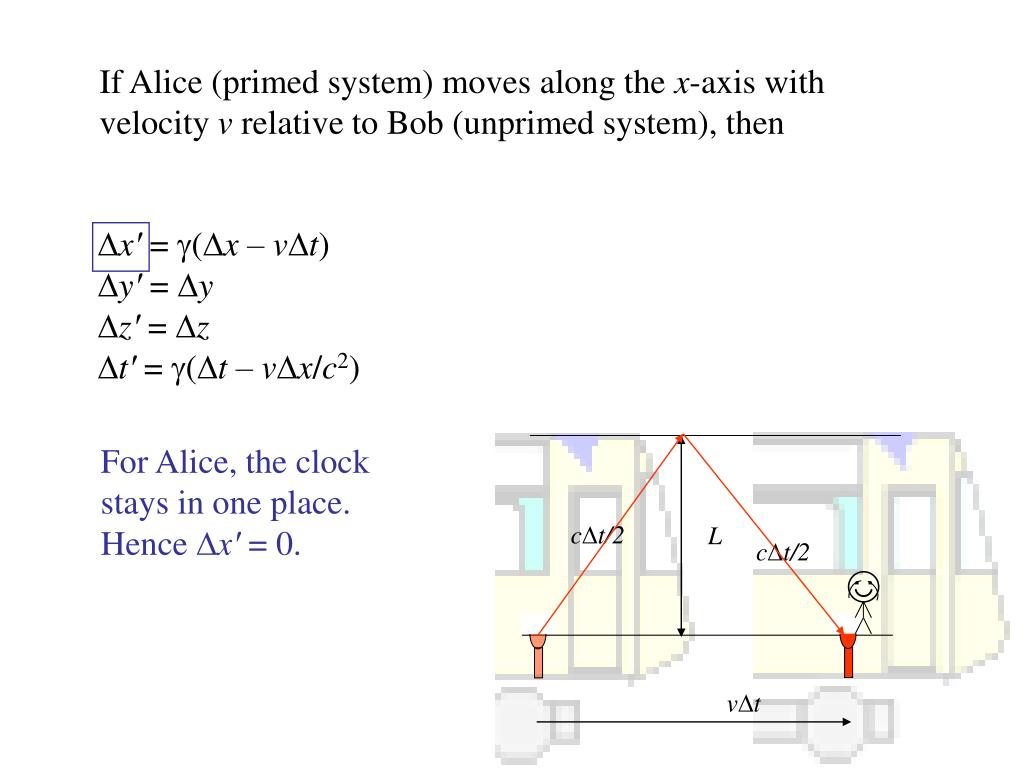 If Alice (primed system) moves along the $x$-axis with velocity $v$ relative to Bob (unprimed system), then

$\Delta x' = \gamma(\Delta x - v\Delta t)$
$\Delta y' = \Delta y$
$\Delta z' = \Delta z$
$\Delta t' = \gamma(\Delta t - v\Delta x/c^2)$

For Alice, the clock stays in one place. Hence $\Delta x' = 0$.

$c\Delta t/2$

$L$

$c\Delta t/2$

$v\Delta t$